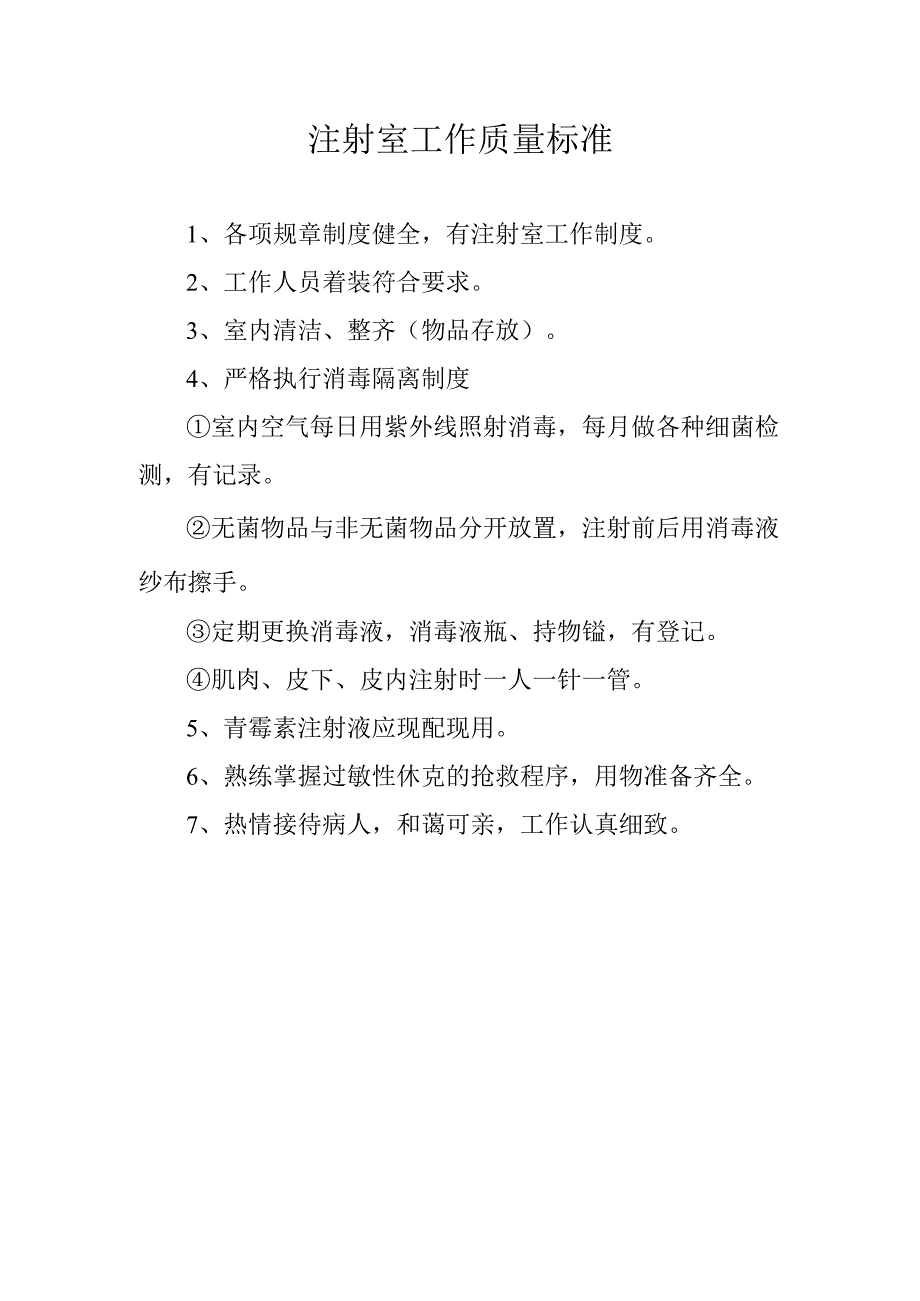 注射室工作质量标准

1、各项规章制度健全，有注射室工作制度。

2、工作人员着装符合要求。

3、室内清洁、整齐（物品存放）。

4、严格执行消毒隔离制度

①室内空气每日用紫外线照射消毒，每月做各种细菌检测，有记录。

②无菌物品与非无菌物品分开放置，注射前后用消毒液纱布擦手。

③定期更换消毒液，消毒液瓶、持物镒，有登记。

④肌肉、皮下、皮内注射时一人一针一管。

5、青霉素注射液应现配现用。

6、熟练掌握过敏性休克的抢救程序，用物准备齐全。

7、热情接待病人，和蔼可亲，工作认真细致。